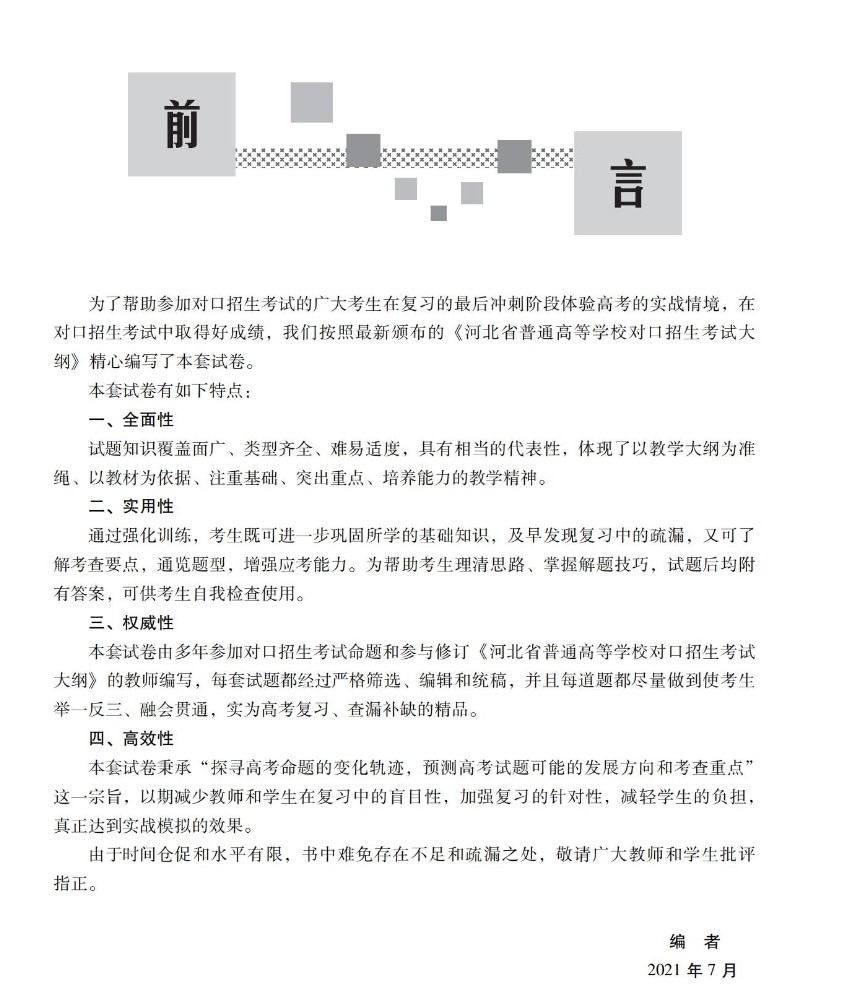 前 言

为了帮助参加对口招生考试的广大考生在复习的最后冲刺阶段体验高考的实战情境，在对口招生考试中取得好成绩，我们按照最新颁布的《河北省普通高等学校对口招生考试大纲》精心编写了本套试卷。

本套试卷有如下特点：

一、全面性

试题知识覆盖面广、类型齐全、难易适度，具有相当的代表性，体现了以教学大纲为准绳、以教材为依据、注重基础、突出重点、培养能力的教学精神。

二、实用性

通过强化训练，考生既可进一步巩固所学的基础知识，及早发现复习中的疏漏，又可了解考查要点，通览题型，增强应考能力。为帮助考生理清思路、掌握解题技巧，试题后均附有答案，可供考生自我检查使用。

三、权威性

本套试卷由多年参加对口招生考试命题和参与修订《河北省普通高等学校对口招生考试大纲》的教师编写，每套试题都经过严格筛选、编辑和统稿，并且每道题都尽量做到使考生举一反三、融会贯通，实为高考复习、查漏补缺的精品。

四、高效性

本套试卷秉承“探寻高考命题的变化轨迹，预测高考试题可能的发展方向和考查重点”这一宗旨，以期减少教师和学生在复习中的盲目性，加强复习的针对性，减轻学生的负担，真正达到实战模拟的效果。

由于时间仓促和水平有限，书中难免存在不足和疏漏之处，敬请广大教师和学生批评指正。

编 者
2021 年 7 月